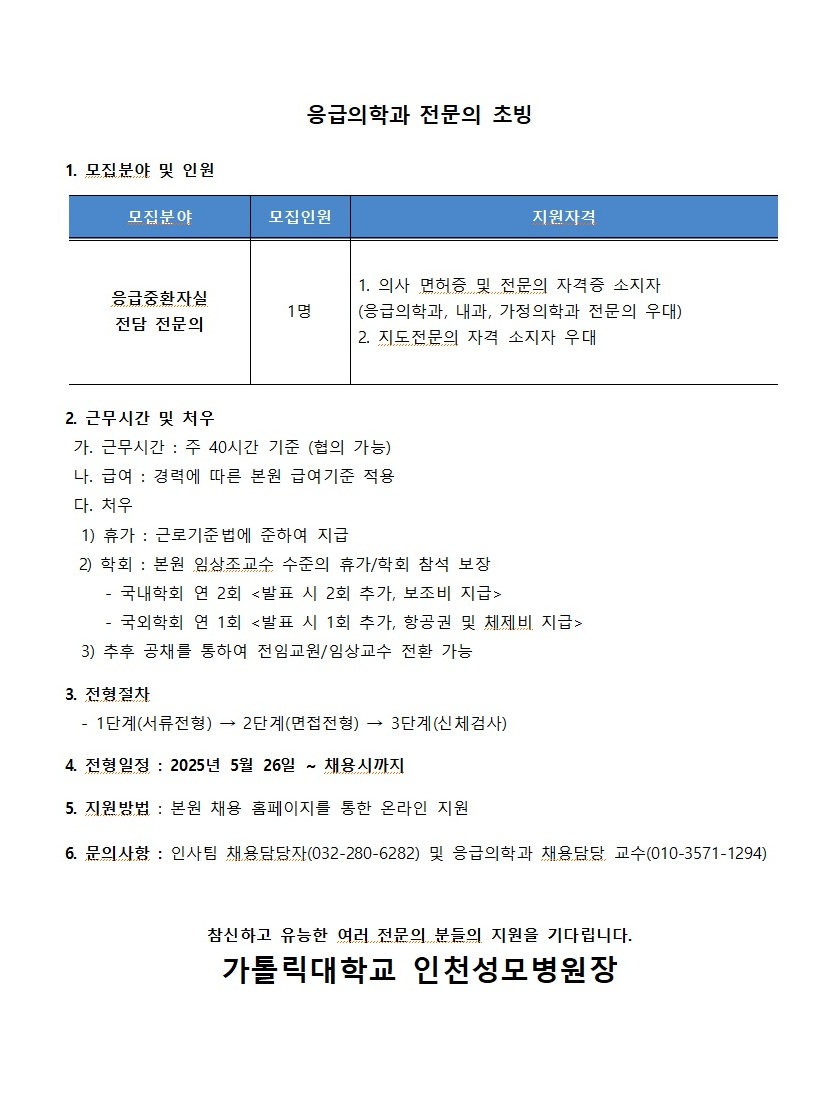 응급의학과 전문의 초빙

1. 모집분야 및 인원

| 모집분야 | 모집인원 | 지원자격 |
|---|---|---|
| 응급중환자실 전담 전문의 | 1명 | 1. 의사 면허증 및 전문의 자격증 소지자 (응급의학과, 내과, 가정의학과 전문의 우대) 2. 지도전문의 자격 소지자 우대 |

2. 근무시간 및 처우
가. 근무시간 : 주 40시간 기준 (협의 가능)
나. 급여 : 경력에 따른 본원 급여기준 적용
다. 처우
1) 휴가 : 근로기준법에 준하여 지급
2) 학회 : 본원 임상조교수 수준의 휴가/학회 참석 보장
- 국내학회 연 2회 <발표 시 2회 추가, 보조비 지급>
- 국외학회 연 1회 <발표 시 1회 추가, 항공권 및 체제비 지급>
3) 추후 공채를 통하여 전임교원/임상교수 전환 가능

3. 전형절차
- 1단계(서류전형) → 2단계(면접전형) → 3단계(신체검사)

4. 전형일정 : 2025년 5월 26일 ~ 채용시까지

5. 지원방법 : 본원 채용 홈페이지를 통한 온라인 지원

6. 문의사항 : 인사팀 채용담당자(032-280-6282) 및 응급의학과 채용담당 교수(010-3571-1294)

참신하고 유능한 여러 전문의 분들의 지원을 기다립니다.
가톨릭대학교 인천성모병원장